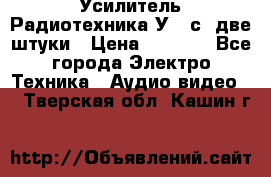 Усилитель Радиотехника У с две штуки Цена Все города Электро Техника Аудио видео Тверская обл Кашин г

http://Объявлений.сайт